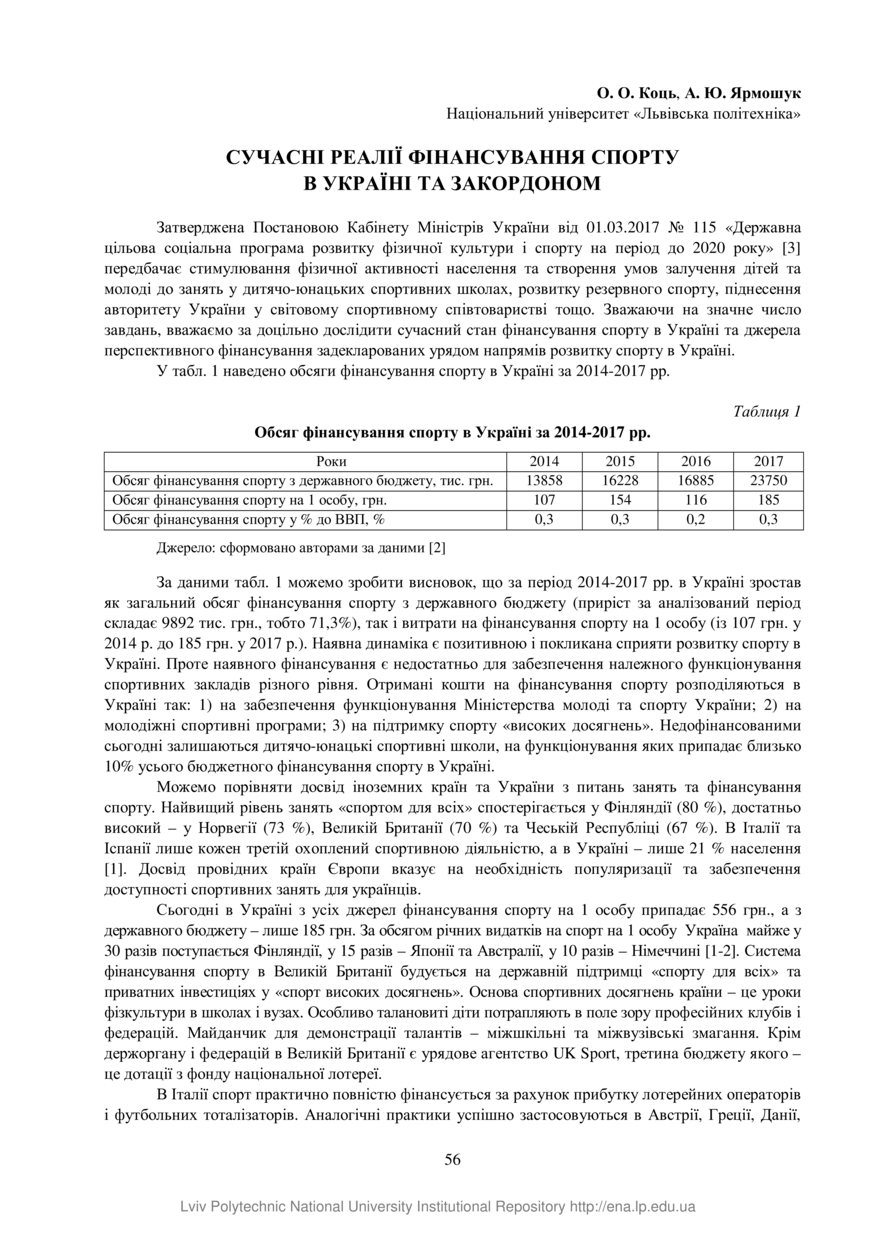 О. О. Коць, А. Ю. Ярмошук
Національний університет «Львівська політехніка»

СУЧАСНІ РЕАЛІЇ ФІНАНСУВАННЯ СПОРТУ
В УКРАЇНІ ТА ЗАКОРДОНОМ

Затверджена Постановою Кабінету Міністрів України від 01.03.2017 № 115 «Державна цільова соціальна програма розвитку фізичної культури і спорту на період до 2020 року» [3] передбачає стимулювання фізичної активності населення та створення умов залучення дітей та молоді до занять у дитячо-юнацьких спортивних школах, розвитку резервного спорту, піднесення авторитету України у світовому спортивному співтоваристві тощо. Зважаючи на значне число завдань, вважаємо за доцільно дослідити сучасний стан фінансування спорту в Україні та джерела перспективного фінансування задекларованих урядом напрямів розвитку спорту в Україні.

У табл. 1 наведено обсяги фінансування спорту в Україні за 2014-2017 рр.

Таблиця 1
Обсяг фінансування спорту в Україні за 2014-2017 рр.

| Роки | 2014 | 2015 | 2016 | 2017 |
|---|---|---|---|---|
| Обсяг фінансування спорту з державного бюджету, тис. грн. | 13858 | 16228 | 16885 | 23750 |
| Обсяг фінансування спорту на 1 особу, грн. | 107 | 154 | 116 | 185 |
| Обсяг фінансування спорту у % до ВВП, % | 0,3 | 0,3 | 0,2 | 0,3 |

Джерело: сформовано авторами за даними [2]

За даними табл. 1 можемо зробити висновок, що за період 2014-2017 рр. в Україні зростав як загальний обсяг фінансування спорту з державного бюджету (приріст за аналізований період складає 9892 тис. грн., тобто 71,3%), так і витрати на фінансування спорту на 1 особу (із 107 грн. у 2014 р. до 185 грн. у 2017 р.). Наявна динаміка є позитивною і покликана сприяти розвитку спорту в Україні. Проте наявного фінансування є недостатньо для забезпечення належного функціонування спортивних закладів різного рівня. Отримані кошти на фінансування спорту розподіляються в Україні так: 1) на забезпечення функціонування Міністерства молоді та спорту України; 2) на молодіжні спортивні програми; 3) на підтримку спорту «високих досягнень». Недофінансованими сьогодні залишаються дитячо-юнацькі спортивні школи, на функціонування яких припадає близько 10% усього бюджетного фінансування спорту в Україні.

Можемо порівняти досвід іноземних країн та України з питань занять та фінансування спорту. Найвищий рівень занять «спортом для всіх» спостерігається у Фінляндії (80 %), достатньо високий – у Норвегії (73 %), Великій Британії (70 %) та Чеській Республіці (67 %). В Італії та Іспанії лише кожен третій охоплений спортивною діяльністю, а в Україні – лише 21 % населення [1]. Досвід провідних країн Європи вказує на необхідність популяризації та забезпечення доступності спортивних занять для українців.

Сьогодні в Україні з усіх джерел фінансування спорту на 1 особу припадає 556 грн., а з державного бюджету – лише 185 грн. За обсягом річних видатків на спорт на 1 особу Україна майже у 30 разів поступається Фінляндії, у 15 разів – Японії та Австралії, у 10 разів – Німеччині [1-2]. Система фінансування спорту в Великій Британії будується на державній підтримці «спорту для всіх» та приватних інвестиціях у «спорт високих досягнень». Основа спортивних досягнень країни – це уроки фізкультури в школах і вузах. Особливо талановиті діти потрапляють в поле зору професійних клубів і федерацій. Майданчик для демонстрації талантів – міжшкільні та міжвузівські змагання. Крім держоргану і федерацій в Великій Британії є урядове агентство UK Sport, третина бюджету якого – це дотації з фонду національної лотереї.

В Італії спорт практично повністю фінансується за рахунок прибутку лотерейних операторів і футбольних тоталізаторів. Аналогічні практики успішно застосовуються в Австрії, Греції, Данії,

56

Lviv Polytechnic National University Institutional Repository http://ena.lp.edu.ua